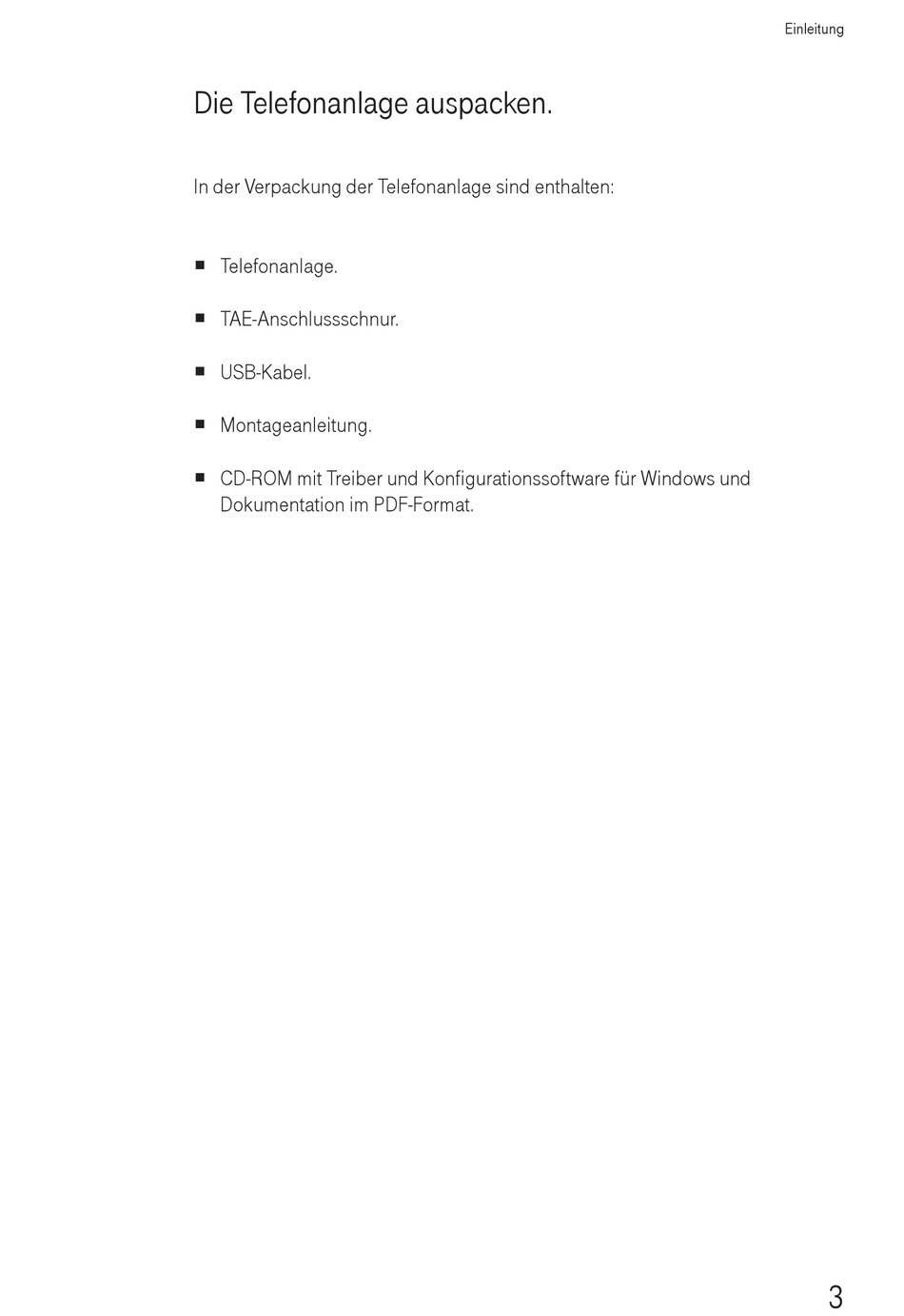 Einleitung

Die Telefonanlage auspacken.

In der Verpackung der Telefonanlage sind enthalten:

■ Telefonanlage.

■ TAE-Anschlussschnur.

■ USB-Kabel.

■ Montageanleitung.

■ CD-ROM mit Treiber und Konfigurationssoftware für Windows und Dokumentation im PDF-Format.

3